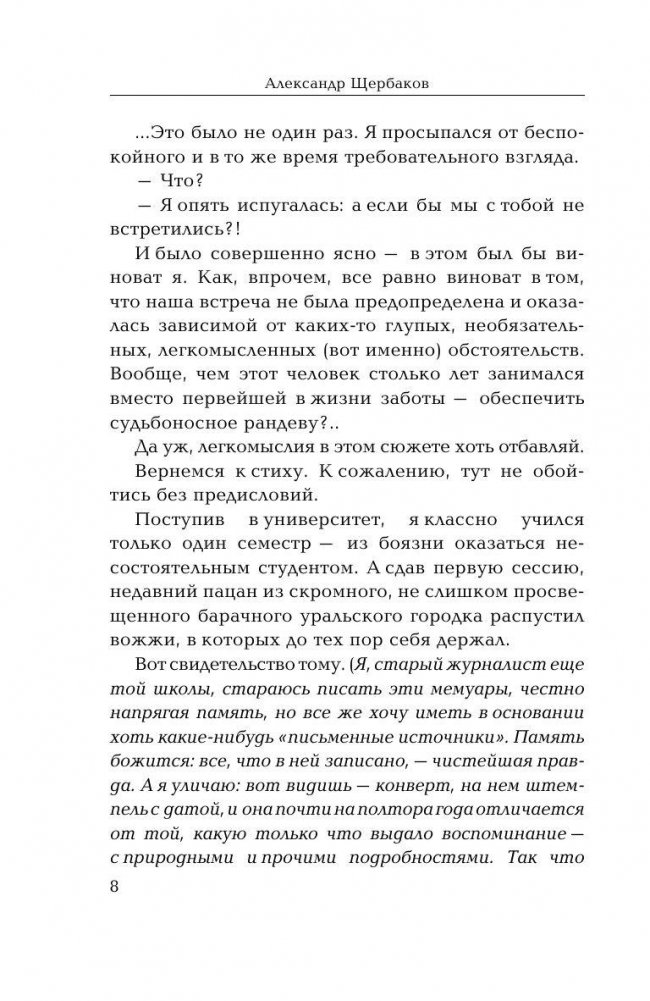 Александр Щербаков

...Это было не один раз. Я просыпался от беспокойного и в то же время требовательного взгляда.

— Что?

— Я опять испугалась: а если бы мы с тобой не встретились?!

И было совершенно ясно — в этом был бы виноват я. Как, впрочем, все равно виноват в том, что наша встреча не была предопределена и оказалась зависимой от каких-то глупых, необязательных, легкомысленных (вот именно) обстоятельств. Вообще, чем этот человек столько лет занимался вместо первейшей в жизни заботы — обеспечить судьбоносное рандеву?..

Да уж, легкомыслия в этом сюжете хоть отбавляй.

Вернемся к стиху. К сожалению, тут не обойтись без предисловий.

Поступив в университет, я классно учился только один семестр — из боязни оказаться несостоятельным студентом. А сдав первую сессию, недавний пацан из скромного, не слишком просвещенного барачного уральского городка распустил вожжи, в которых до тех пор себя держал.

Вот свидетельство тому. (Я, старый журналист еще той школы, стараюсь писать эти мемуары, честно напрягая память, но все же хочу иметь в основании хоть какие-нибудь «письменные источники». Память божится: все, что в ней записано, — чистейшая правда. А я уличаю: вот видишь — конверт, на нем штемпель с датой, и она почти на полтора года отличается от той, какую только что выдало воспоминание — с природными и прочими подробностями. Так что

8